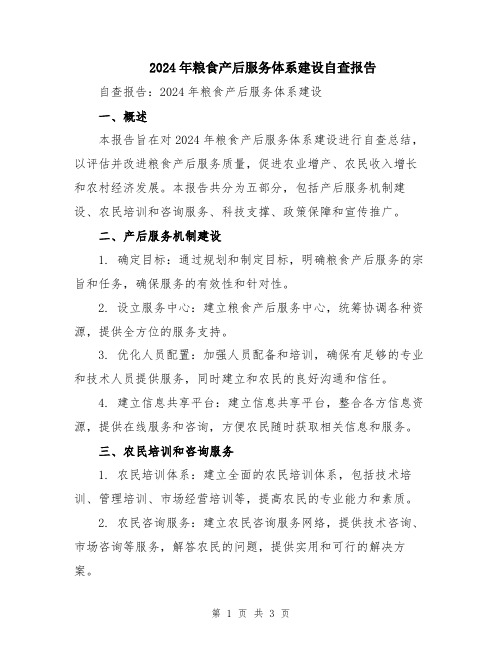 2024年粮食产后服务体系建设自查报告

自查报告：2024年粮食产后服务体系建设

一、概述

本报告旨在对2024年粮食产后服务体系建设进行自查总结，以评估并改进粮食产后服务质量，促进农业增产、农民收入增长和农村经济发展。本报告共分为五部分，包括产后服务机制建设、农民培训和咨询服务、科技支撑、政策保障和宣传推广。

二、产后服务机制建设

1. 确定目标：通过规划和制定目标，明确粮食产后服务的宗旨和任务，确保服务的有效性和针对性。

2. 设立服务中心：建立粮食产后服务中心，统筹协调各种资源，提供全方位的服务支持。

3. 优化人员配置：加强人员配备和培训，确保有足够的专业和技术人员提供服务，同时建立和农民的良好沟通和信任。

4. 建立信息共享平台：建立信息共享平台，整合各方信息资源，提供在线服务和咨询，方便农民随时获取相关信息和服务。

三、农民培训和咨询服务

1. 农民培训体系：建立全面的农民培训体系，包括技术培训、管理培训、市场经营培训等，提高农民的专业能力和素质。

2. 农民咨询服务：建立农民咨询服务网络，提供技术咨询、市场咨询等服务，解答农民的问题，提供实用和可行的解决方案。

第 1 页 共 3 页